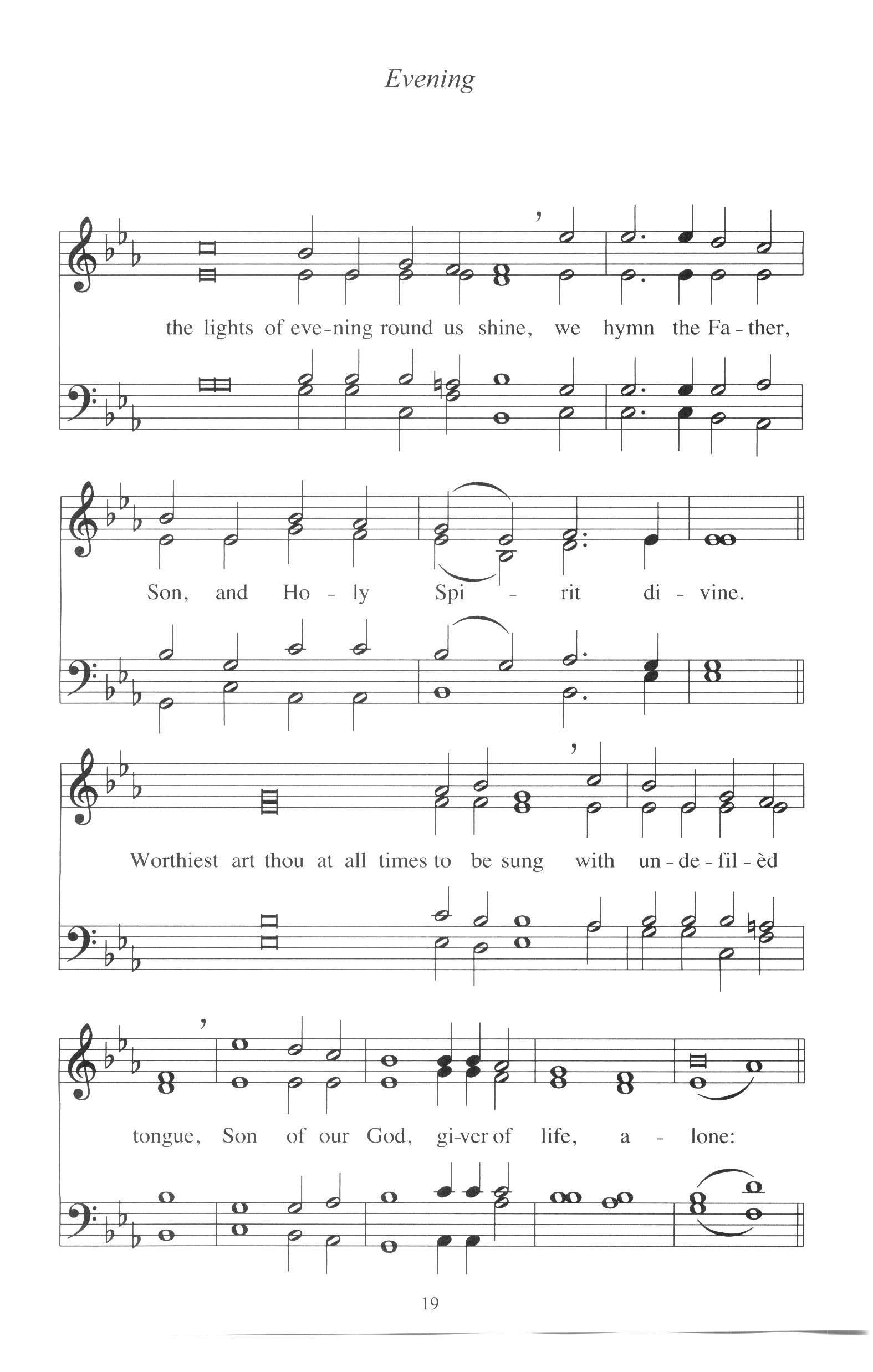 Evening

the lights of eve-ning round us shine, we hymn the Fa-ther,

Son, and Ho-ly Spi-rit di-vine.

Worthiest art thou at all times to be sung with un-de-fil-èd

tongue, Son of our God, gi-ver of life, a-lone:

19